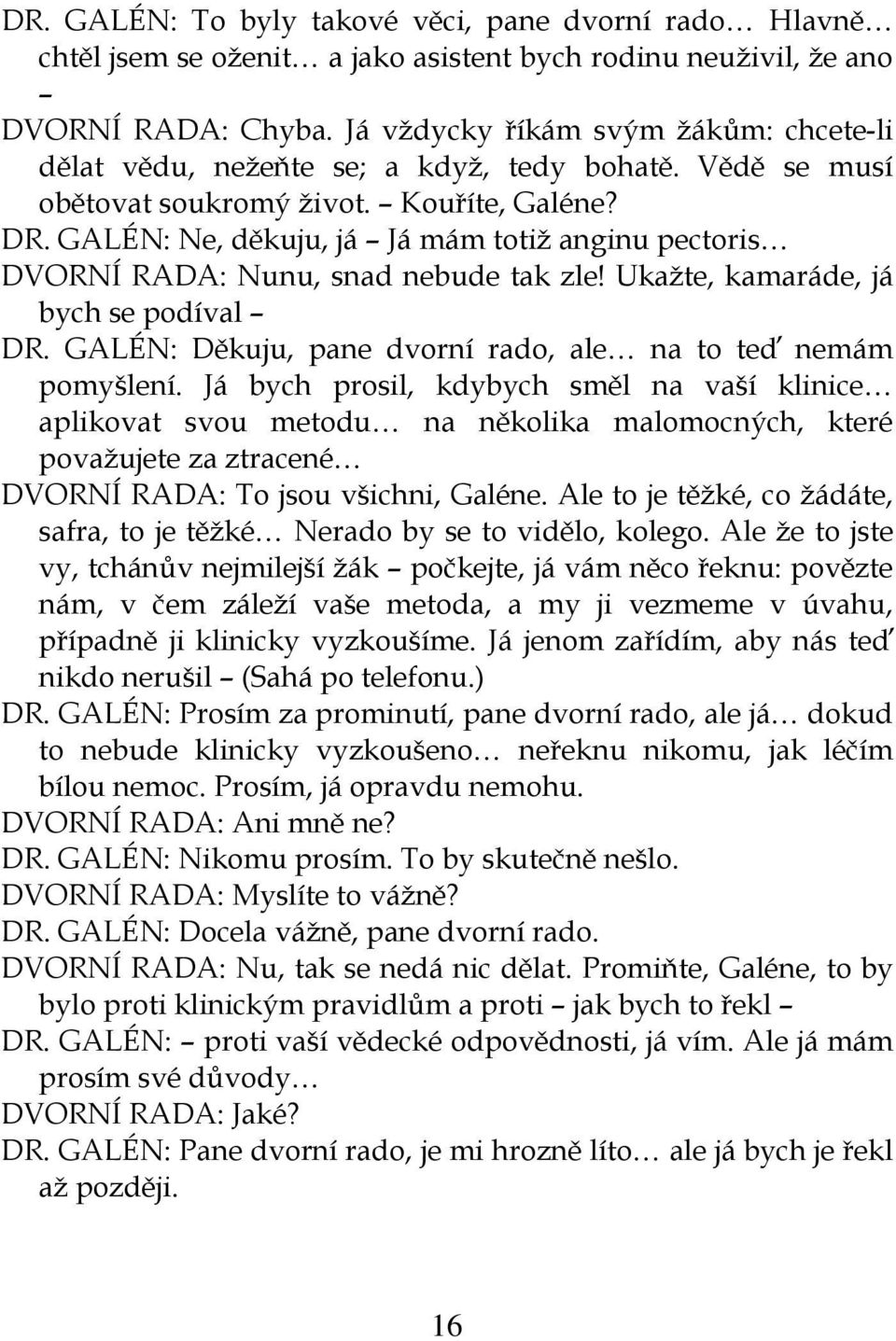 DR. GALÉN: To byly takové věci, pane dvorní rado… Hlavně… chtěl jsem se oženit… a jako asistent bych rodinu neuživil, že ano –

DVORNÍ RADA: Chyba. Já vždycky říkám svým žákům: chcete-li dělat vědu, nežeňte se; a když, tedy bohatě. Vědě se musí obětovat soukromý život. – Kouříte, Galéne?

DR. GALÉN: Ne, děkuju, já – Já mám totiž anginu pectoris…

DVORNÍ RADA: Nunu, snad nebude tak zle! Ukažte, kamaráde, já bych se podíval –

DR. GALÉN: Děkuju, pane dvorní rado, ale… na to teď nemám pomyšlení. Já bych prosil, kdybych směl na vaší klinice… aplikovat svou metodu… na několika malomocných, které považujete za ztracené…

DVORNÍ RADA: To jsou všichni, Galéne. Ale to je těžké, co žádáte, safra, to je těžké… Nerado by se to vidělo, kolego. Ale že to jste vy, tchánův nejmilejší žák – počkejte, já vám něco řeknu: povězte nám, v čem záleží vaše metoda, a my ji vezmeme v úvahu, případně ji klinicky vyzkoušíme. Já jenom zařídím, aby nás teď nikdo nerušil – (Sahá po telefonu.)

DR. GALÉN: Prosím za prominutí, pane dvorní rado, ale já… dokud to nebude klinicky vyzkoušeno… neřeknu nikomu, jak léčím bílou nemoc. Prosím, já opravdu nemohu.

DVORNÍ RADA: Ani mně ne?

DR. GALÉN: Nikomu prosím. To by skutečně nešlo.

DVORNÍ RADA: Myslíte to vážně?

DR. GALÉN: Docela vážně, pane dvorní rado.

DVORNÍ RADA: Nu, tak se nedá nic dělat. Promiňte, Galéne, to by bylo proti klinickým pravidlům a proti – jak bych to řekl –

DR. GALÉN: – proti vaší vědecké odpovědnosti, já vím. Ale já mám prosím své důvody…

DVORNÍ RADA: Jaké?

DR. GALÉN: Pane dvorní rado, je mi hrozně líto… ale já bych je řekl až později.

16